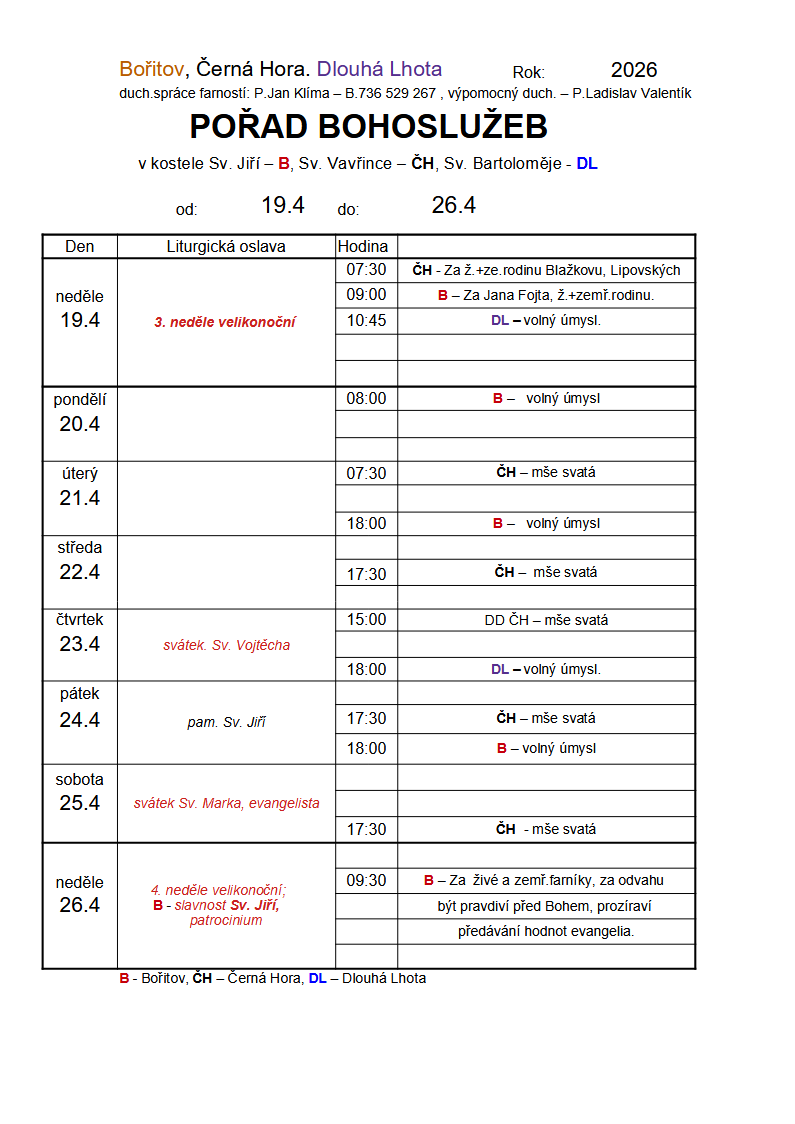 Bořitov, Černá Hora. Dlouhá Lhota Rok: 2026
duch.správce farností: P.Jan Klíma – B.736 529 267 , výpomocný duch. – P.Ladislav Valentík

POŘAD BOHOSLUŽEB

v kostele Sv. Jiří – B, Sv. Vavřince – ČH, Sv. Bartoloměje - DL

od: 19.4 do: 26.4

| Den | Liturgická oslava | Hodina | |
|---|---|---|---|
| neděle 19.4 | 3. neděle velikonoční | 07:30 | ČH - Za ž.+ze.rodinu Blažkovu, Lipovských |
| | | 09:00 | B – Za Jana Fojta, ž.+zemř.rodinu. |
| | | 10:45 | DL – volný úmysl. |
| | | | |
| | | | |
| pondělí 20.4 | | 08:00 | B – volný úmysl |
| | | | |
| | | | |
| úterý 21.4 | | 07:30 | ČH – mše svatá |
| | | | |
| | | 18:00 | B – volný úmysl |
| středa 22.4 | | | |
| | | 17:30 | ČH – mše svatá |
| | | | |
| čtvrtek 23.4 | svátek. Sv. Vojtěcha | 15:00 | DD ČH – mše svatá |
| | | | |
| | | 18:00 | DL – volný úmysl. |
| pátek 24.4 | pam. Sv. Jiří | | |
| | | 17:30 | ČH – mše svatá |
| | | 18:00 | B – volný úmysl |
| sobota 25.4 | svátek Sv. Marka, evangelista | | |
| | | | |
| | | 17:30 | ČH - mše svatá |
| neděle 26.4 | 4. neděle velikonoční; B - slavnost Sv. Jiří, patrocinium | | |
| | | 09:30 | B – Za živé a zemř.farníky, za odvahu |
| | | | být pravdiví před Bohem, prozíraví |
| | | | předávání hodnot evangelia. |
| | | | |

B - Bořitov, ČH – Černá Hora, DL – Dlouhá Lhota